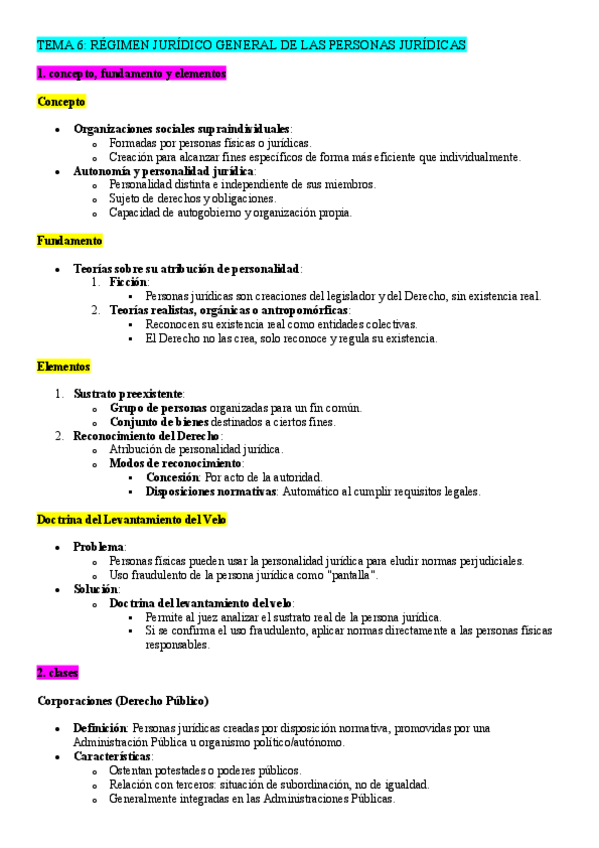 TEMA 6: RÉGIMEN JURÍDICO GENERAL DE LAS PERSONAS JURÍDICAS

1. concepto, fundamento y elementos

Concepto

- Organizaciones sociales supraindividuales:
  - Formadas por personas físicas o jurídicas.
  - Creación para alcanzar fines específicos de forma más eficiente que individualmente.
- Autonomía y personalidad jurídica:
  - Personalidad distinta e independiente de sus miembros.
  - Sujeto de derechos y obligaciones.
  - Capacidad de autogobierno y organización propia.

Fundamento

- Teorías sobre su atribución de personalidad:
  1. Ficción:
     - Personas jurídicas son creaciones del legislador y del Derecho, sin existencia real.
  2. Teorías realistas, orgánicas o antropomórficas:
     - Reconocen su existencia real como entidades colectivas.
     - El Derecho no las crea, solo reconoce y regula su existencia.

Elementos

1. Sustrato preexistente:
   - Grupo de personas organizadas para un fin común.
   - Conjunto de bienes destinados a ciertos fines.
2. Reconocimiento del Derecho:
   - Atribución de personalidad jurídica.
   - Modos de reconocimiento:
     - Concesión: Por acto de la autoridad.
     - Disposiciones normativas: Automático al cumplir requisitos legales.

Doctrina del Levantamiento del Velo

- Problema:
  - Personas físicas pueden usar la personalidad jurídica para eludir normas perjudiciales.
  - Uso fraudulento de la persona jurídica como "pantalla".
- Solución:
  - Doctrina del levantamiento del velo:
    - Permite al juez analizar el sustrato real de la persona jurídica.
    - Si se confirma el uso fraudulento, aplicar normas directamente a las personas físicas responsables.

2. clases

Corporaciones (Derecho Público)

- Definición: Personas jurídicas creadas por disposición normativa, promovidas por una Administración Pública u organismo político/autónomo.
- Características:
  - Ostentan potestades o poderes públicos.
  - Relación con terceros: situación de subordinación, no de igualdad.
  - Generalmente integradas en las Administraciones Públicas.